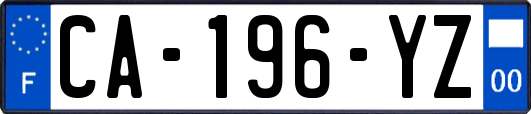 F
CA-196-YZ
00